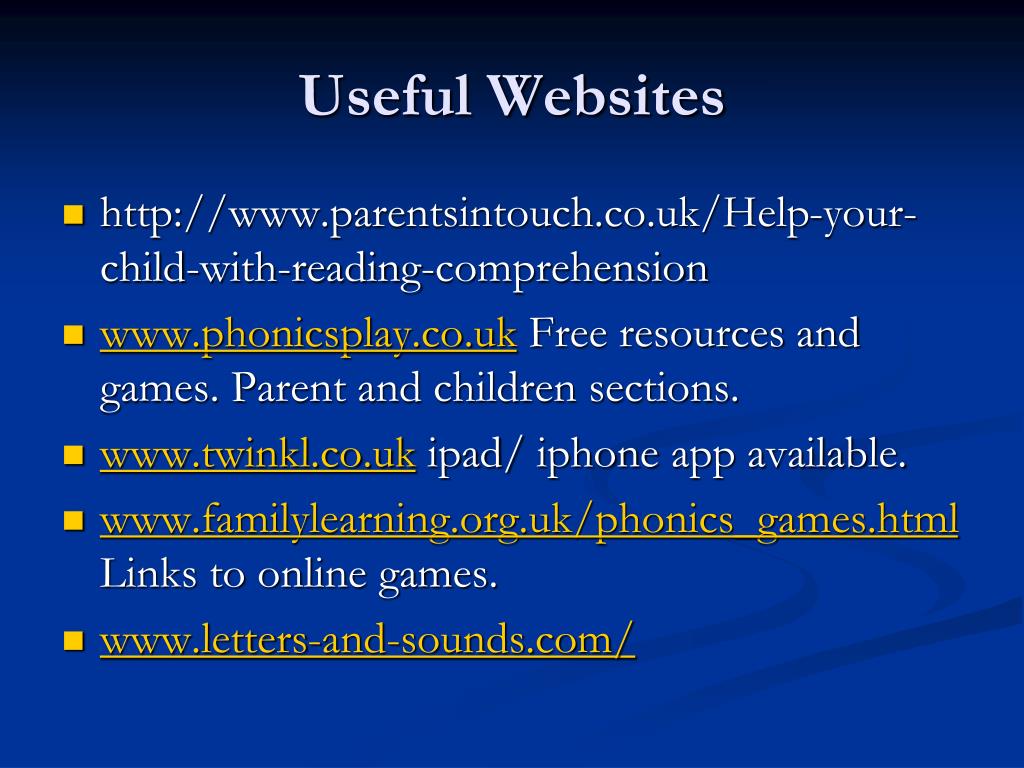 Useful Websites

- http://www.parentsintouch.co.uk/Help-your-child-with-reading-comprehension
- www.phonicsplay.co.uk Free resources and games. Parent and children sections.
- www.twinkl.co.uk ipad/ iphone app available.
- www.familylearning.org.uk/phonics_games.html Links to online games.
- www.letters-and-sounds.com/